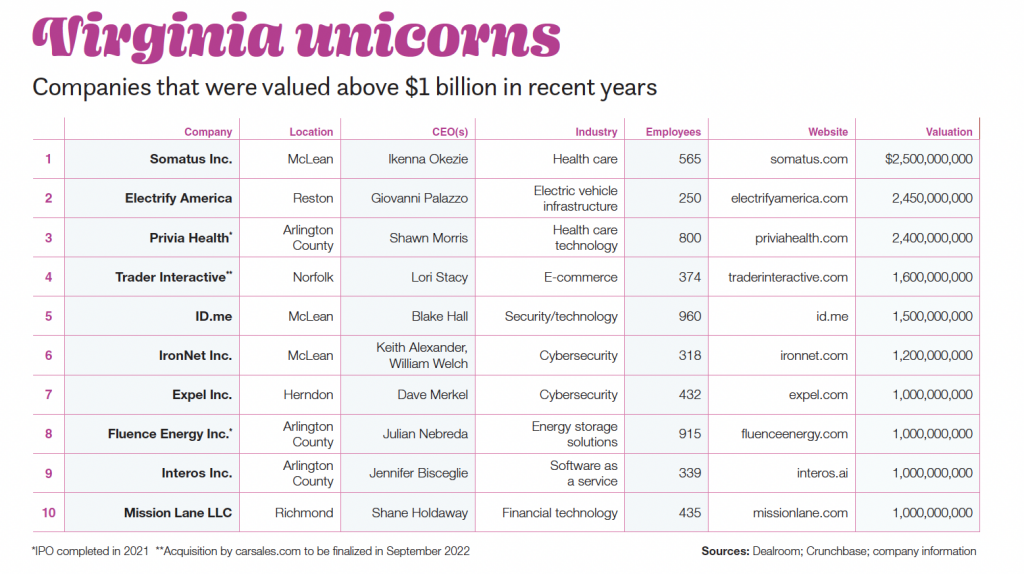 Virginia unicorns

Companies that were valued above $1 billion in recent years

| | Company | Location | CEO(s) | Industry | Employees | Website | Valuation |
|---|---|---|---|---|---|---|---|
| 1 | Somatus Inc. | McLean | Ikenna Okezie | Health care | 565 | somatus.com | $2,500,000,000 |
| 2 | Electrify America | Reston | Giovanni Palazzo | Electric vehicle infrastructure | 250 | electrifyamerica.com | 2,450,000,000 |
| 3 | Privia Health* | Arlington County | Shawn Morris | Health care technology | 800 | priviahealth.com | 2,400,000,000 |
| 4 | Trader Interactive** | Norfolk | Lori Stacy | E-commerce | 374 | traderinteractive.com | 1,600,000,000 |
| 5 | ID.me | McLean | Blake Hall | Security/technology | 960 | id.me | 1,500,000,000 |
| 6 | IronNet Inc. | McLean | Keith Alexander, William Welch | Cybersecurity | 318 | ironnet.com | 1,200,000,000 |
| 7 | Expel Inc. | Herndon | Dave Merkel | Cybersecurity | 432 | expel.com | 1,000,000,000 |
| 8 | Fluence Energy Inc.* | Arlington County | Julian Nebreda | Energy storage solutions | 915 | fluenceenergy.com | 1,000,000,000 |
| 9 | Interos Inc. | Arlington County | Jennifer Bisceglie | Software as a service | 339 | interos.ai | 1,000,000,000 |
| 10 | Mission Lane LLC | Richmond | Shane Holdaway | Financial technology | 435 | missionlane.com | 1,000,000,000 |

*IPO completed in 2021 **Acquisition by carsales.com to be finalized in September 2022

Sources: Dealroom; Crunchbase; company information